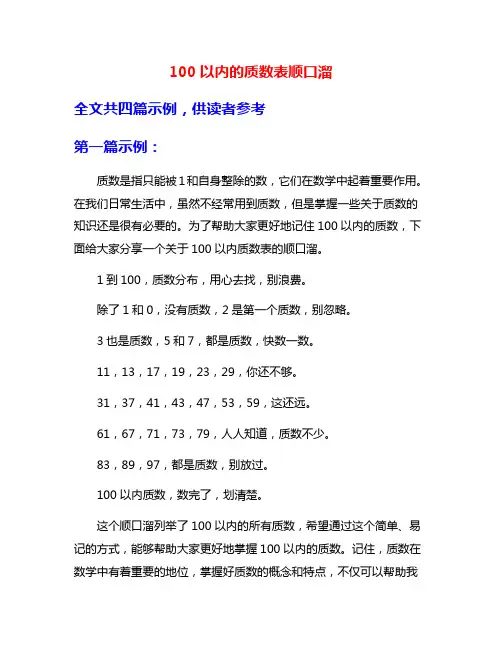 100 以内的质数表顺口溜

全文共四篇示例，供读者参考

第一篇示例：

质数是指只能被 1 和自身整除的数，它们在数学中起着重要作用。在我们日常生活中，虽然不经常用到质数，但是掌握一些关于质数的知识还是很有必要的。为了帮助大家更好地记住 100 以内的质数，下面给大家分享一个关于 100 以内质数表的顺口溜。

1 到 100，质数分布，用心去找，别浪费。

除了 1 和 0，没有质数，2 是第一个质数，别忽略。

3 也是质数，5 和 7，都是质数，快数一数。

11，13，17，19，23，29，你还不够。

31，37，41，43，47，53，59，这还远。

61，67，71，73，79，人人知道，质数不少。

83，89，97，都是质数，别放过。

100 以内质数，数完了，划清楚。

这个顺口溜列举了 100 以内的所有质数，希望通过这个简单、易记的方式，能够帮助大家更好地掌握 100 以内的质数。记住，质数在数学中有着重要的地位，掌握好质数的概念和特点，不仅可以帮助我